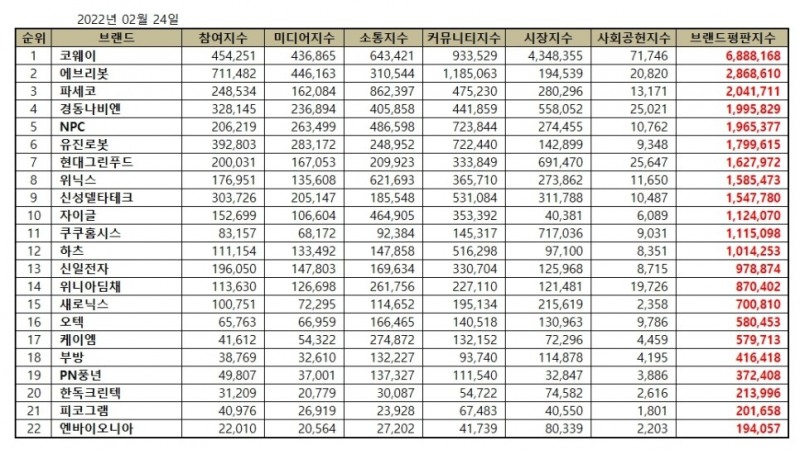 2022년 02월 24일

| 순위 | 브랜드 | 참여지수 | 미디어지수 | 소통지수 | 커뮤니티지수 | 시장지수 | 사회공헌지수 | 브랜드평판지수 |
|---|---|---|---|---|---|---|---|---|
| 1 | 코웨이 | 454,251 | 436,865 | 643,421 | 933,529 | 4,348,355 | 71,746 | 6,888,168 |
| 2 | 에브리봇 | 711,482 | 446,163 | 310,544 | 1,185,063 | 194,539 | 20,820 | 2,868,610 |
| 3 | 파세코 | 248,534 | 162,084 | 862,397 | 475,230 | 280,296 | 13,171 | 2,041,711 |
| 4 | 경동나비엔 | 328,145 | 236,894 | 405,858 | 441,859 | 558,052 | 25,021 | 1,995,829 |
| 5 | NPC | 206,219 | 263,499 | 486,598 | 723,844 | 274,455 | 10,762 | 1,965,377 |
| 6 | 유진로봇 | 392,803 | 283,172 | 248,952 | 722,440 | 142,899 | 9,348 | 1,799,615 |
| 7 | 현대그린푸드 | 200,031 | 167,053 | 209,923 | 333,849 | 691,470 | 25,647 | 1,627,972 |
| 8 | 위닉스 | 176,951 | 135,608 | 621,693 | 365,710 | 273,862 | 11,650 | 1,585,473 |
| 9 | 신성델타테크 | 303,726 | 205,147 | 185,548 | 531,084 | 311,788 | 10,487 | 1,547,780 |
| 10 | 자이글 | 152,699 | 106,604 | 464,905 | 353,392 | 40,381 | 6,089 | 1,124,070 |
| 11 | 쿠쿠홈시스 | 83,157 | 68,172 | 92,384 | 145,317 | 717,036 | 9,031 | 1,115,098 |
| 12 | 하츠 | 111,154 | 133,492 | 147,858 | 516,298 | 97,100 | 8,351 | 1,014,253 |
| 13 | 신일전자 | 196,050 | 147,803 | 169,634 | 330,704 | 125,968 | 8,715 | 978,874 |
| 14 | 위니아딤채 | 113,630 | 126,698 | 261,756 | 227,110 | 121,481 | 19,726 | 870,402 |
| 15 | 새로닉스 | 100,751 | 72,295 | 114,652 | 195,134 | 215,619 | 2,358 | 700,810 |
| 16 | 오텍 | 65,763 | 66,959 | 166,465 | 140,518 | 130,963 | 9,786 | 580,453 |
| 17 | 케이엠 | 41,612 | 54,322 | 274,872 | 132,152 | 72,296 | 4,459 | 579,713 |
| 18 | 부방 | 38,769 | 32,610 | 132,227 | 93,740 | 114,878 | 4,195 | 416,418 |
| 19 | PN풍년 | 49,807 | 37,001 | 137,327 | 111,540 | 32,847 | 3,886 | 372,408 |
| 20 | 한독크린텍 | 31,209 | 20,779 | 30,087 | 54,722 | 74,582 | 2,616 | 213,996 |
| 21 | 피코그램 | 40,976 | 26,919 | 23,928 | 67,483 | 40,550 | 1,801 | 201,658 |
| 22 | 엔바이오니아 | 22,010 | 20,564 | 27,202 | 41,739 | 80,339 | 2,203 | 194,057 |